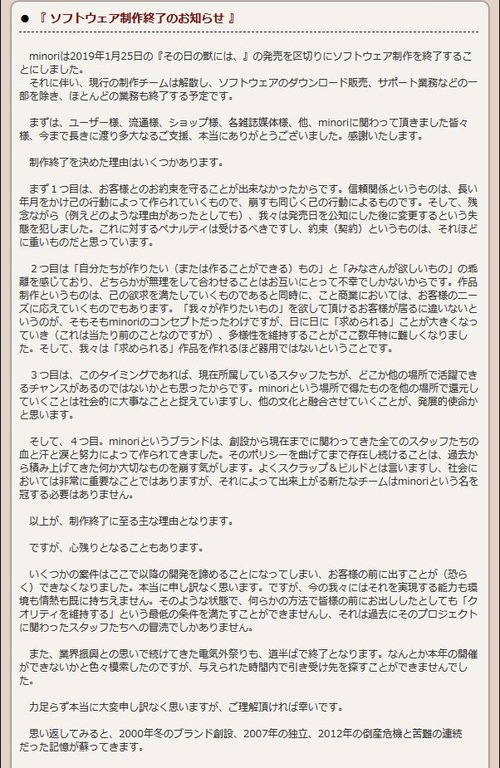 ● 『 ソフトウェア制作終了のお知らせ 』

minoriは2019年1月25日の『その日の獣には、』の発売を区切りにソフトウェア制作を終了することにしました。
それに伴い、現行の制作チームは解散し、ソフトウェアのダウンロード販売、サポート業務などの一部を除き、ほとんどの業務も終了する予定です。

まずは、ユーザー様、流通様、ショップ様、各雑誌媒体様、他、minoriに関わって頂きました皆々様、今まで長きに渡り多大なるご支援、本当にありがとうございました。感謝いたします。

制作終了を決めた理由はいくつかあります。

まず１つ目は、お客様とのお約束を守ることが出来なかったからです。信頼関係というものは、長い年月をかけ己の行動によって作られていくもので、崩すも同じく己の行動によるものです。そして、残念ながら（例えどのような理由があったとしても）、我々は発売日を公知にした後に変更するという失態を犯しました。これに対するペナルティは受けるべきですし、約束（契約）というものは、それほどに重いものだと思っています。

２つ目は「自分たちが作りたい（または作ることができる）もの」と「みなさんが欲しいもの」の乖離を感じており、どちらかが無理をして合わせることはお互いにとって不幸でしかないからです。作品制作というものは、己の欲求を満たしていくものであると同時に、こと商業においては、お客様のニーズに応えていくものでもあります。「我々が作りたいもの」を欲して頂けるお客様が居るに違いないというのが、そもそもminoriのコンセプトだったわけですが、日に日に「求められる」ことが大きくなっていき（これは当たり前のことなのですが）、多様性を維持することがここ数年特に難しくなりました。そして、我々は「求められる」作品を作れるほど器用ではないということです。

３つ目は、このタイミングであれば、現在所属しているスタッフたちが、どこか他の場所で活躍できるチャンスがあるのではないかとも思ったからです。minoriという場所で得たものを他の場所で還元していくことは社会的に大事なことと捉えていますし、他の文化と融合させていくことが、発展的使命かと思います。

そして、４つ目。minoriというブランドは、創設から現在までに関わってきた全てのスタッフたちの血と汗と涙と努力によって作られてきました。そのポリシーを曲げてまで存在し続けることは、過去から積み上げてきた何か大切なものを崩す気がします。よくスクラップ＆ビルドとは言いますし、社会においては非常に重要なことではありますが、それによって出来上がる新たなチームはminoriという名を冠する必要はありません。

以上が、制作終了に至る主な理由となります。

ですが、心残りとなることもあります。

いくつかの案件はここで以降の開発を諦めることになってしまい、お客様の前に出すことが（恐らく）できなくなりました。本当に申し訳なく思います。ですが、今の我々にはそれを実現する能力も環境も情熱も既に持ちえません。そのような状態で、何らかの方法で皆様の前にお出ししたとしても「クオリティを維持する」という最低の条件を満たすことができませんし、それは過去にそのプロジェクトに関わったスタッフたちへの冒涜でしかありません。

また、業界振興との思いで続けてきた電気外祭りも、道半ばで終了となります。なんとか本年の開催ができないかと色々模索したのですが、与えられた時間内で引き受け先を探すことができませんでした。

力足らず本当に大変申し訳なく思いますが、ご理解頂ければ幸いです。

思い返してみると、2000年冬のブランド創設、2007年の独立、2012年の倒産危機と苦難の連続だった記憶が蘇ってきます。